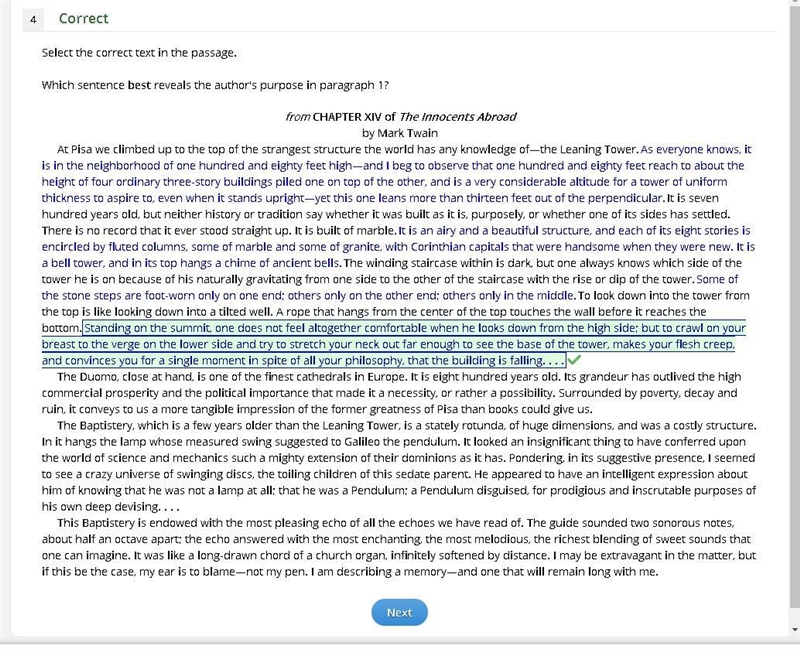 4 Correct

Select the correct text in the passage.

Which sentence best reveals the author's purpose in paragraph 1?

from CHAPTER XIV of The Innocents Abroad
by Mark Twain

At Pisa we climbed up to the top of the strangest structure the world has any knowledge of—the Leaning Tower. As everyone knows, it is in the neighborhood of one hundred and eighty feet high—and I beg to observe that one hundred and eighty feet reach to about the height of four ordinary three-story buildings piled one on top of the other, and is a very considerable altitude for a tower of uniform thickness to aspire to, even when it stands upright—yet this one leans more than thirteen feet out of the perpendicular. It is seven hundred years old, but neither history or tradition say whether it was built as it is, purposely, or whether one of its sides has settled. There is no record that it ever stood straight up. It is built of marble. It is an airy and a beautiful structure, and each of its eight stories is encircled by fluted columns, some of marble and some of granite, with Corinthian capitals that were handsome when they were new. It is a bell tower, and in its top hangs a chime of ancient bells. The winding staircase within is dark, but one always knows which side of the tower he is on because of his naturally gravitating from one side to the other of the staircase with the rise or dip of the tower. Some of the stone steps are foot-worn only on one end; others only on the other end; others only in the middle. To look down into the tower from the top is like looking down into a tilted well. A rope that hangs from the center of the top touches the wall before it reaches the bottom. Standing on the summit, one does not feel altogether comfortable when he looks down from the high side; but to crawl on your breast to the verge on the lower side and try to stretch your neck out far enough to see the base of the tower, makes your flesh creep, and convinces you for a single moment in spite of all your philosophy, that the building is falling. . . .

The Duomo, close at hand, is one of the finest cathedrals in Europe. It is eight hundred years old. Its grandeur has outlived the high commercial prosperity and the political importance that made it a necessity, or rather a possibility. Surrounded by poverty, decay and ruin, it conveys to us a more tangible impression of the former greatness of Pisa than books could give us.

The Baptistery, which is a few years older than the Leaning Tower, is a stately rotunda, of huge dimensions, and was a costly structure. In it hangs the lamp whose measured swing suggested to Galileo the pendulum. It looked an insignificant thing to have conferred upon the world of science and mechanics such a mighty extension of their dominions as it has. Pondering, in its suggestive presence, I seemed to see a crazy universe of swinging discs, the toiling children of this sedate parent. He appeared to have an intelligent expression about him of knowing that he was not a lamp at all; that he was a Pendulum; a Pendulum disguised, for prodigious and inscrutable purposes of his own deep devising. . . .

This Baptistery is endowed with the most pleasing echo of all the echoes we have read of. The guide sounded two sonorous notes, about half an octave apart; the echo answered with the most enchanting, the most melodious, the richest blending of sweet sounds that one can imagine. It was like a long-drawn chord of a church organ, infinitely softened by distance. I may be extravagant in the matter, but if this be the case, my ear is to blame—not my pen. I am describing a memory—and one that will remain long with me.

Next